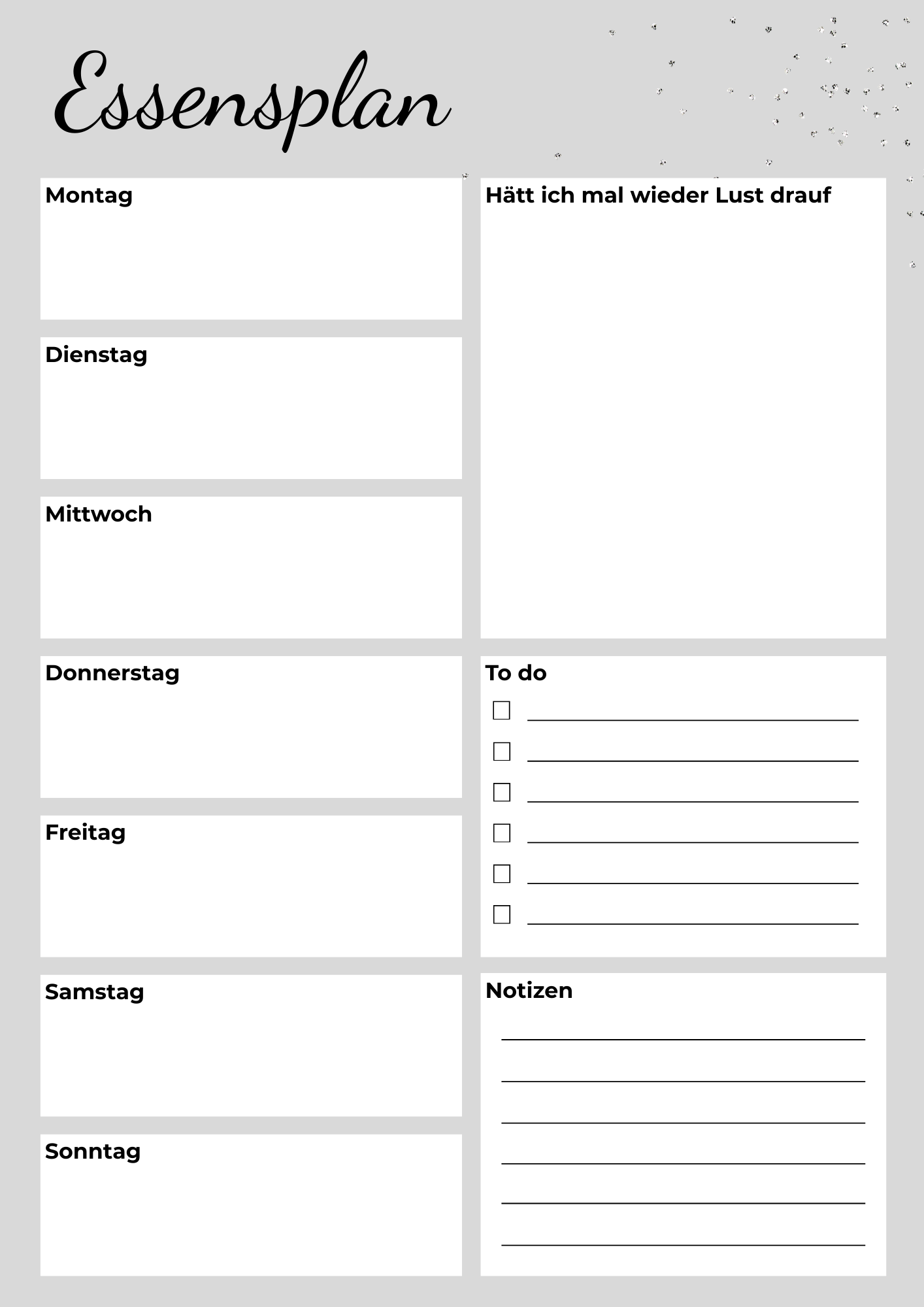 Essensplan

Montag

Dienstag

Mittwoch

Donnerstag

Freitag

Samstag

Sonntag

Hätt ich mal wieder Lust drauf

To do

Notizen